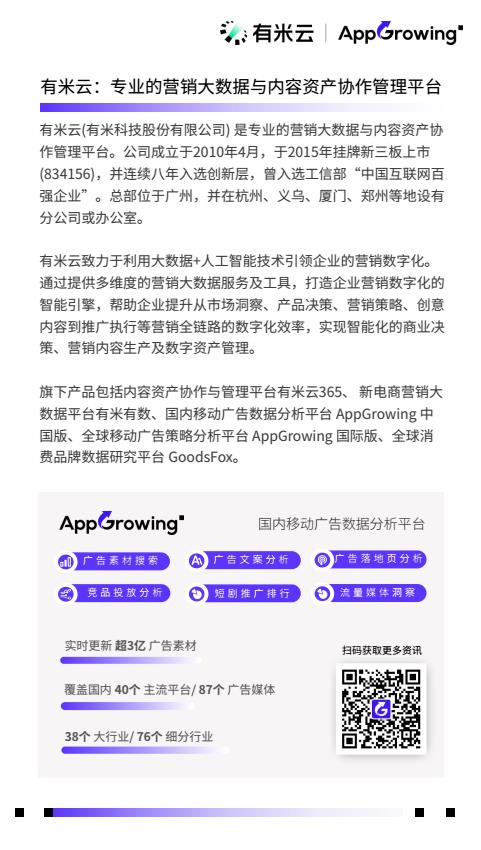 有米云 | AppGrowing

有米云：专业的营销大数据与内容资产协作管理平台

有米云(有米科技股份有限公司) 是专业的营销大数据与内容资产协作管理平台。公司成立于2010年4月，于2015年挂牌新三板上市(834156)，并连续八年入选创新层，曾入选工信部“中国互联网百强企业”。总部位于广州，并在杭州、义乌、厦门、郑州等地设有分公司或办公室。

有米云致力于利用大数据+人工智能技术引领企业的营销数字化。通过提供多维度的营销大数据服务及工具，打造企业营销数字化的智能引擎，帮助企业提升从市场洞察、产品决策、营销策略、创意内容到推广执行等营销全链路的数字化效率，实现智能化的商业决策、营销内容生产及数字资产管理。

旗下产品包括内容资产协作与管理平台有米云365、新电商营销大数据平台有米有数、国内移动广告数据分析平台 AppGrowing 中国版、全球移动广告策略分析平台 AppGrowing 国际版、全球消费品牌数据研究平台 GoodsFox。

AppGrowing
国内移动广告数据分析平台

广告素材搜索
广告文案分析
广告落地页分析
竞品投放分析
短剧推广排行
流量媒体洞察

实时更新 超3亿 广告素材
覆盖国内 40个 主流平台/ 87个 广告媒体
38个 大行业/ 76个 细分行业

扫码获取更多资讯